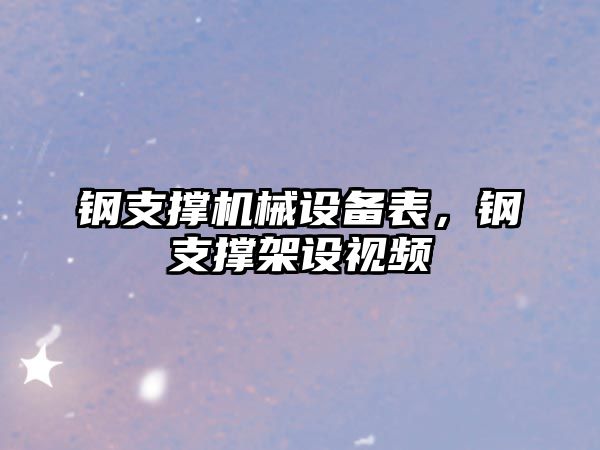 钢支撑机械设备表，钢支撑架设视频